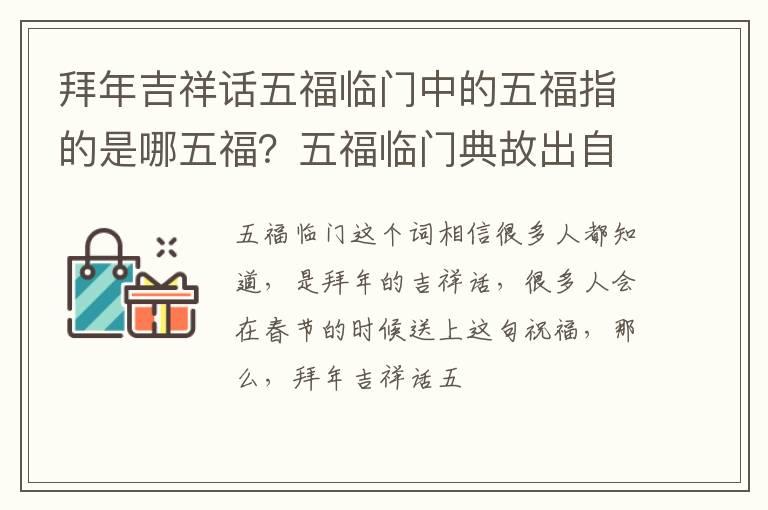 拜年吉祥话五福临门中的五福指的是哪五福？五福临门典故出自

五福临门这个词相信很多人都知道，是拜年的吉祥话，很多人会在春节的时候送上这句祝福，那么，拜年吉祥话五